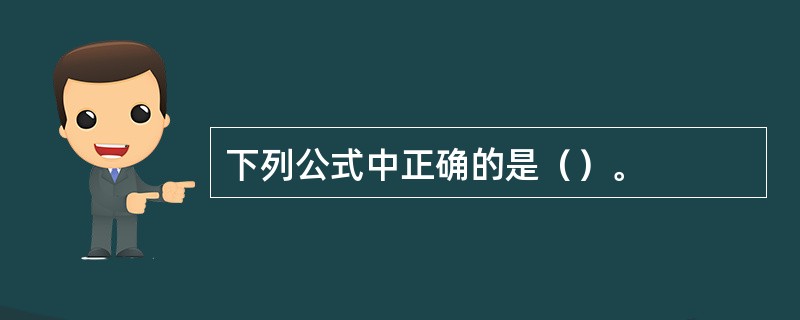 下列公式中正确的是（）。